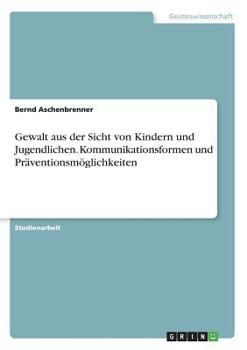 Geisteswissenschaft

Bernd Aschenbrenner

Gewalt aus der Sicht von Kindern und Jugendlichen. Kommunikationsformen und Präventionsmöglichkeiten

Studienarbeit

GRIN